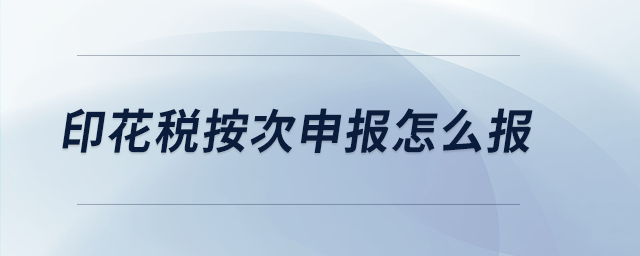 印花税按次申报怎么报